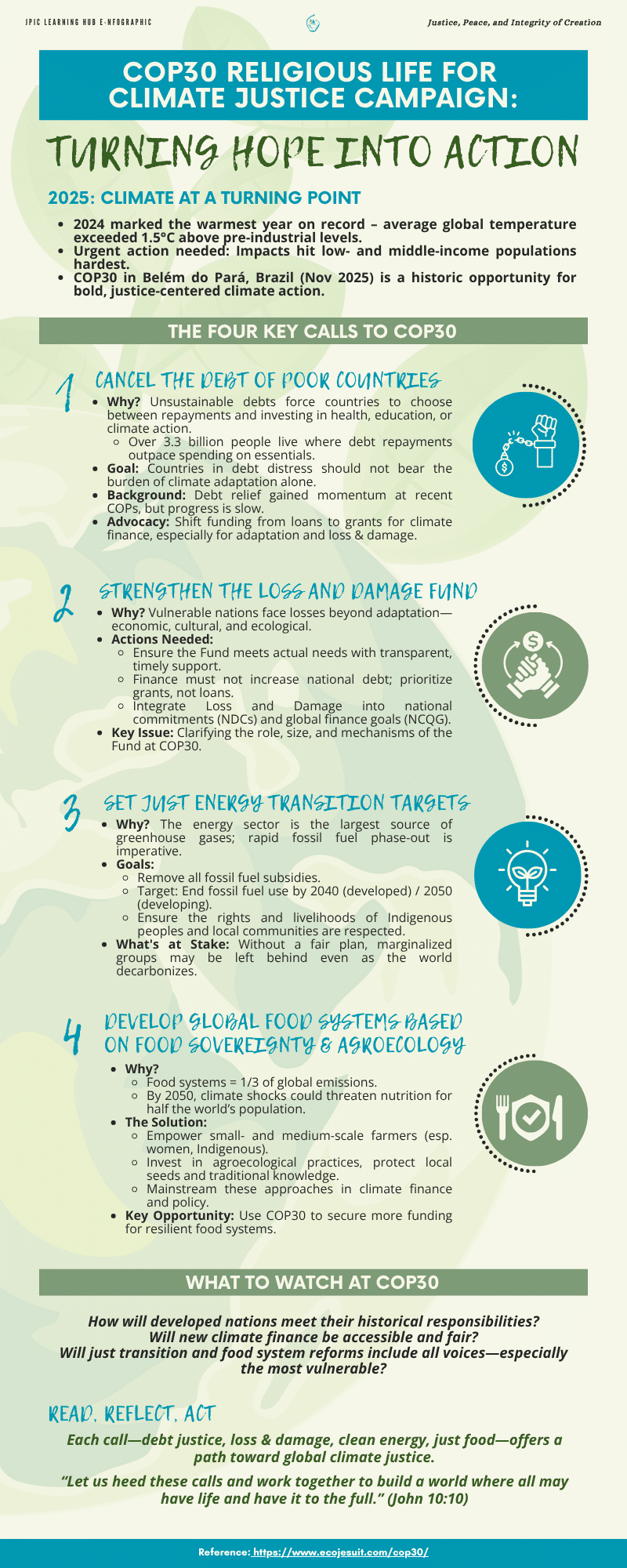 JPIC LEARNING HUB E-NFOGRAPHIC

Justice, Peace, and Integrity of Creation

COP30 RELIGIOUS LIFE FOR CLIMATE JUSTICE CAMPAIGN:

TURNING HOPE INTO ACTION

2025: CLIMATE AT A TURNING POINT

- 2024 marked the warmest year on record – average global temperature exceeded 1.5°C above pre-industrial levels.
- Urgent action needed: Impacts hit low- and middle-income populations hardest.
- COP30 in Belém do Pará, Brazil (Nov 2025) is a historic opportunity for bold, justice-centered climate action.

THE FOUR KEY CALLS TO COP30

1 CANCEL THE DEBT OF POOR COUNTRIES

- Why? Unsustainable debts force countries to choose between repayments and investing in health, education, or climate action.
  - Over 3.3 billion people live where debt repayments outpace spending on essentials.
- Goal: Countries in debt distress should not bear the burden of climate adaptation alone.
- Background: Debt relief gained momentum at recent COPs, but progress is slow.
- Advocacy: Shift funding from loans to grants for climate finance, especially for adaptation and loss & damage.

2 STRENGTHEN THE LOSS AND DAMAGE FUND

- Why? Vulnerable nations face losses beyond adaptation—economic, cultural, and ecological.
- Actions Needed:
  - Ensure the Fund meets actual needs with transparent, timely support.
  - Finance must not increase national debt; prioritize grants, not loans.
  - Integrate Loss and Damage into national commitments (NDCs) and global finance goals (NCQG).
- Key Issue: Clarifying the role, size, and mechanisms of the Fund at COP30.

3 SET JUST ENERGY TRANSITION TARGETS

- Why? The energy sector is the largest source of greenhouse gases; rapid fossil fuel phase-out is imperative.
- Goals:
  - Remove all fossil fuel subsidies.
  - Target: End fossil fuel use by 2040 (developed) / 2050 (developing).
  - Ensure the rights and livelihoods of Indigenous peoples and local communities are respected.
- What's at Stake: Without a fair plan, marginalized groups may be left behind even as the world decarbonizes.

4 DEVELOP GLOBAL FOOD SYSTEMS BASED ON FOOD SOVEREIGNTY & AGROECOLOGY

- Why?
  - Food systems = 1/3 of global emissions.
  - By 2050, climate shocks could threaten nutrition for half the world's population.
- The Solution:
  - Empower small- and medium-scale farmers (esp. women, Indigenous).
  - Invest in agroecological practices, protect local seeds and traditional knowledge.
  - Mainstream these approaches in climate finance and policy.
- Key Opportunity: Use COP30 to secure more funding for resilient food systems.

WHAT TO WATCH AT COP30

How will developed nations meet their historical responsibilities?
Will new climate finance be accessible and fair?
Will just transition and food system reforms include all voices—especially the most vulnerable?

READ, REFLECT, ACT

Each call—debt justice, loss & damage, clean energy, just food—offers a path toward global climate justice.

"Let us heed these calls and work together to build a world where all may have life and have it to the full." (John 10:10)

Reference: https://www.ecojesuit.com/cop30/